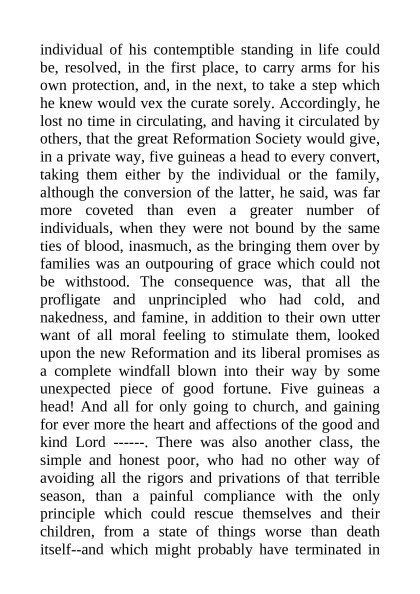 individual of his contemptible standing in life could be, resolved, in the first place, to carry arms for his own protection, and, in the next, to take a step which he knew would vex the curate sorely. Accordingly, he lost no time in circulating, and having it circulated by others, that the great Reformation Society would give, in a private way, five guineas a head to every convert, taking them either by the individual or the family, although the conversion of the latter, he said, was far more coveted than even a greater number of individuals, when they were not bound by the same ties of blood, inasmuch, as the bringing them over by families was an outpouring of grace which could not be withstood. The consequence was, that all the profligate and unprincipled who had cold, and nakedness, and famine, in addition to their own utter want of all moral feeling to stimulate them, looked upon the new Reformation and its liberal promises as a complete windfall blown into their way by some unexpected piece of good fortune. Five guineas a head! And all for only going to church, and gaining for ever more the heart and affections of the good and kind Lord ------. There was also another class, the simple and honest poor, who had no other way of avoiding all the rigors and privations of that terrible season, than a painful compliance with the only principle which could rescue themselves and their children, from a state of things worse than death itself--and which might probably have terminated in